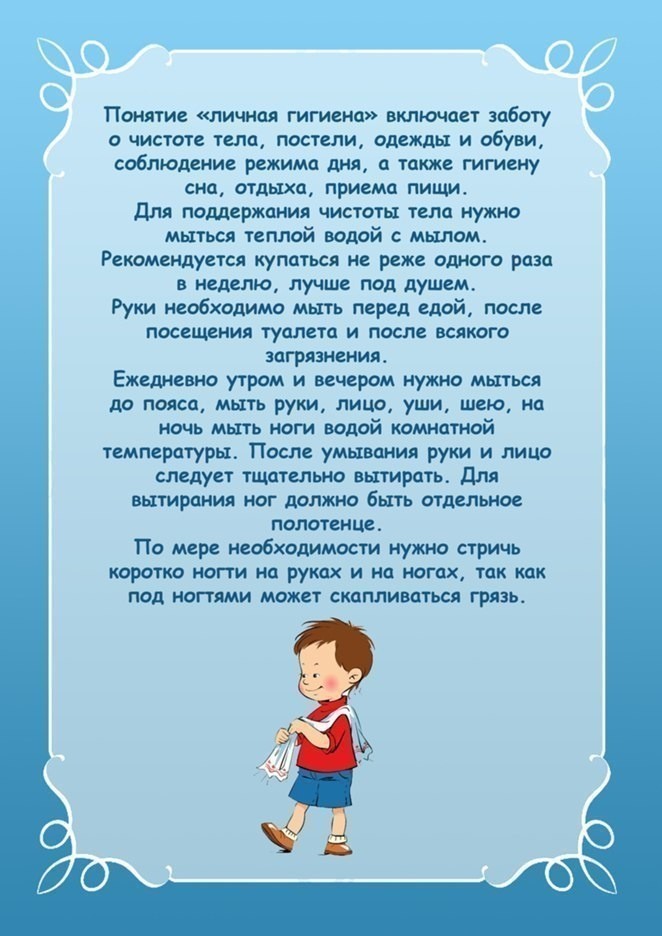 Понятие «личная гигиена» включает заботу о чистоте тела, постели, одежды и обуви, соблюдение режима дня, а также гигиену сна, отдыха, приема пищи.
Для поддержания чистоты тела нужно мыться теплой водой с мылом.
Рекомендуется купаться не реже одного раза в неделю, лучше под душем.
Руки необходимо мыть перед едой, после посещения туалета и после всякого загрязнения.
Ежедневно утром и вечером нужно мыться до пояса, мыть руки, лицо, уши, шею, на ночь мыть ноги водой комнатной температуры. После умывания руки и лицо следует тщательно вытирать. Для вытирания ног должно быть отдельное полотенце.
По мере необходимости нужно стричь коротко ногти на руках и на ногах, так как под ногтями может скапливаться грязь.